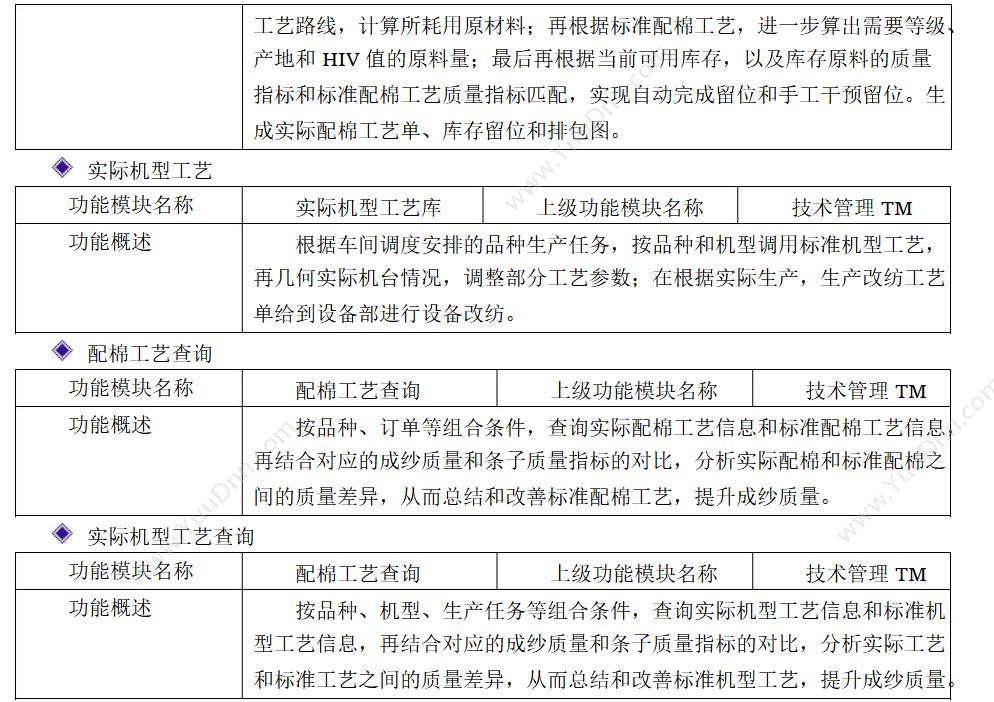 |  | 工艺路线，计算所耗用原材料；再根据标准配棉工艺，进一步算出需要等级、产地和 HIV 值的原料量；最后再根据当前可用库存，以及库存原料的质量指标和标准配棉工艺质量指标匹配，实现自动完成留位和手工干预留位。生成实际配棉工艺单、库存留位和排包图。 |
|---|---|

◆ 实际机型工艺

| 功能模块名称 | 实际机型工艺库 | 上级功能模块名称 | 技术管理 TM |
|---|---|---|---|
| 功能概述 | 根据车间调度安排的品种生产任务，按品种和机型调用标准机型工艺，再几何实际机台情况，调整部分工艺参数；在根据实际生产，生产改纺工艺单给到设备部进行设备改纺。 | | |

◆ 配棉工艺查询

| 功能模块名称 | 配棉工艺查询 | 上级功能模块名称 | 技术管理 TM |
|---|---|---|---|
| 功能概述 | 按品种、订单等组合条件，查询实际配棉工艺信息和标准配棉工艺信息，再结合对应的成纱质量和条子质量指标的对比，分析实际配棉和标准配棉之间的质量差异，从而总结和改善标准配棉工艺，提升成纱质量。 | | |

◆ 实际机型工艺查询

| 功能模块名称 | 配棉工艺查询 | 上级功能模块名称 | 技术管理 TM |
|---|---|---|---|
| 功能概述 | 按品种、机型、生产任务等组合条件，查询实际机型工艺信息和标准机型工艺信息，再结合对应的成纱质量和条子质量指标的对比，分析实际工艺和标准工艺之间的质量差异，从而总结和改善标准机型工艺，提升成纱质量。 | | |